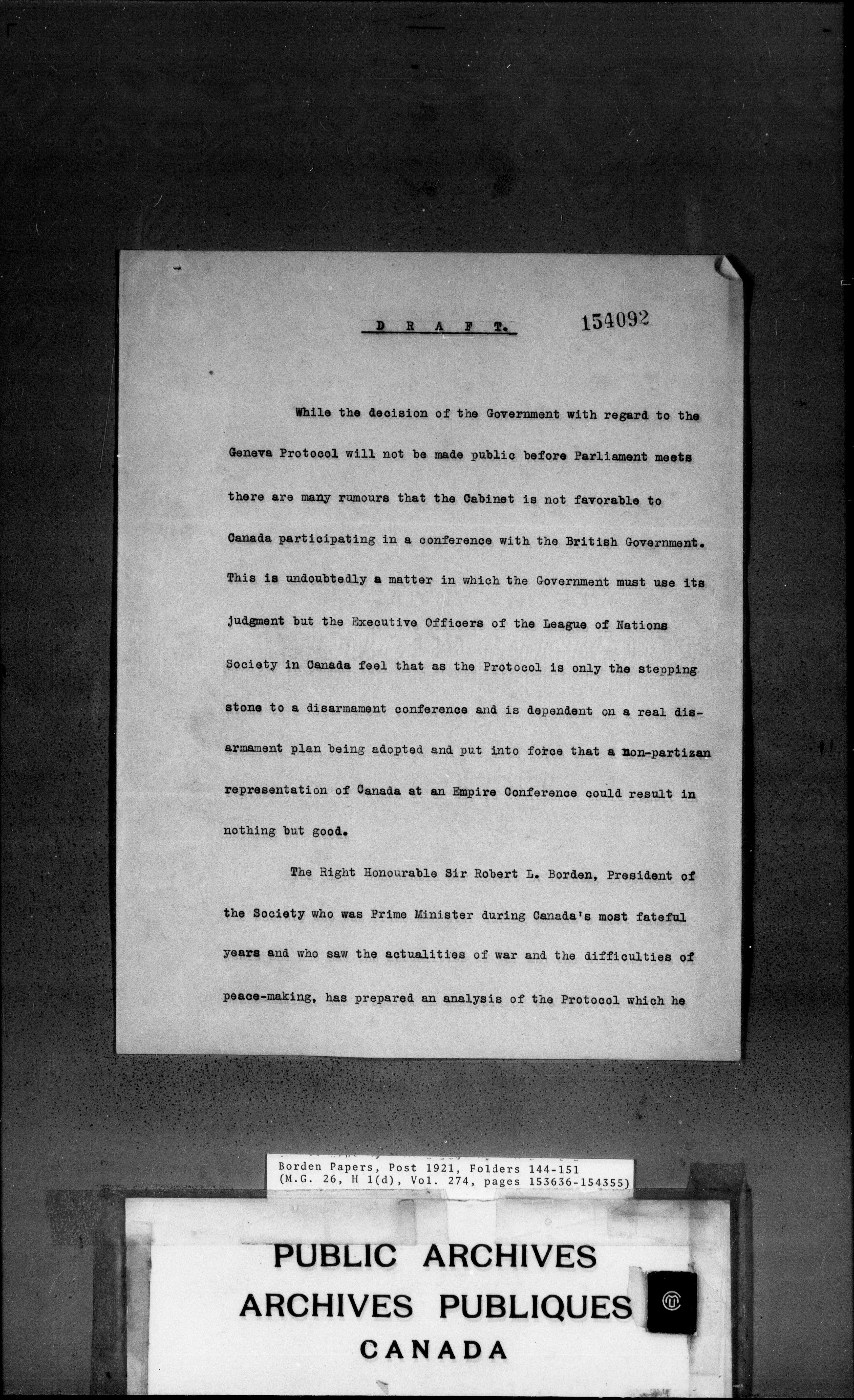 D R A F T.    154092

While the decision of the Government with regard to the Geneva Protocol will not be made public before Parliament meets there are many rumours that the Cabinet is not favorable to Canada participating in a conference with the British Government. This is undoubtedly a matter in which the Government must use its judgment but the Executive Officers of the League of Nations Society in Canada feel that as the Protocol is only the stepping stone to a disarmament conference and is dependent on a real disarmament plan being adopted and put into force that a non-partizan representation of Canada at an Empire Conference could result in nothing but good.

The Right Honourable Sir Robert L. Borden, President of the Society who was Prime Minister during Canada's most fateful years and who saw the actualities of war and the difficulties of peace-making, has prepared an analysis of the Protocol which he

Borden Papers, Post 1921, Folders 144-151
(M.G. 26, H 1(d), Vol. 274, pages 153636-154355)

PUBLIC ARCHIVES
ARCHIVES PUBLIQUES
CANADA